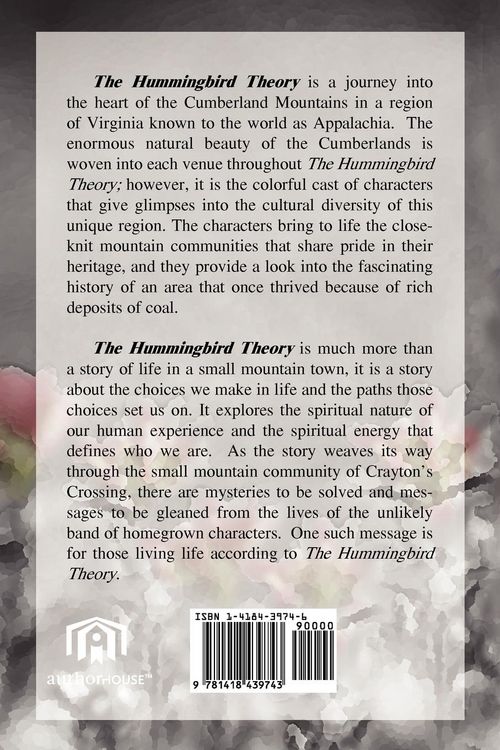 The Hummingbird Theory is a journey into the heart of the Cumberland Mountains in a region of Virginia known to the world as Appalachia. The enormous natural beauty of the Cumberlands is woven into each venue throughout The Hummingbird Theory; however, it is the colorful cast of characters that give glimpses into the cultural diversity of this unique region. The characters bring to life the close-knit mountain communities that share pride in their heritage, and they provide a look into the fascinating history of an area that once thrived because of rich deposits of coal.

The Hummingbird Theory is much more than a story of life in a small mountain town, it is a story about the choices we make in life and the paths those choices set us on. It explores the spiritual nature of our human experience and the spiritual energy that defines who we are. As the story weaves its way through the small mountain community of Crayton's Crossing, there are mysteries to be solved and messages to be gleaned from the lives of the unlikely band of homegrown characters. One such message is for those living life according to The Hummingbird Theory.

authorHOUSE™

ISBN 1-4184-3974-6
90000
9 781418 439743